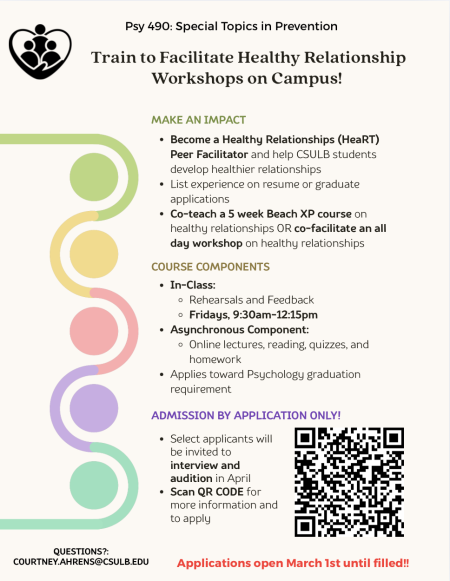 Psy 490: Special Topics in Prevention

Train to Facilitate Healthy Relationship Workshops on Campus!

MAKE AN IMPACT

- Become a Healthy Relationships (HeaRT) Peer Facilitator and help CSULB students develop healthier relationships
- List experience on resume or graduate applications
- Co-teach a 5 week Beach XP course on healthy relationships OR co-facilitate an all day workshop on healthy relationships

COURSE COMPONENTS

- In-Class:
  - Rehearsals and Feedback
  - Fridays, 9:30am-12:15pm
- Asynchronous Component:
  - Online lectures, reading, quizzes, and homework
- Applies toward Psychology graduation requirement

ADMISSION BY APPLICATION ONLY!

- Select applicants will be invited to interview and audition in April
- Scan QR CODE for more information and to apply

QUESTIONS?:
COURTNEY.AHRENS@CSULB.EDU

Applications open March 1st until filled!!